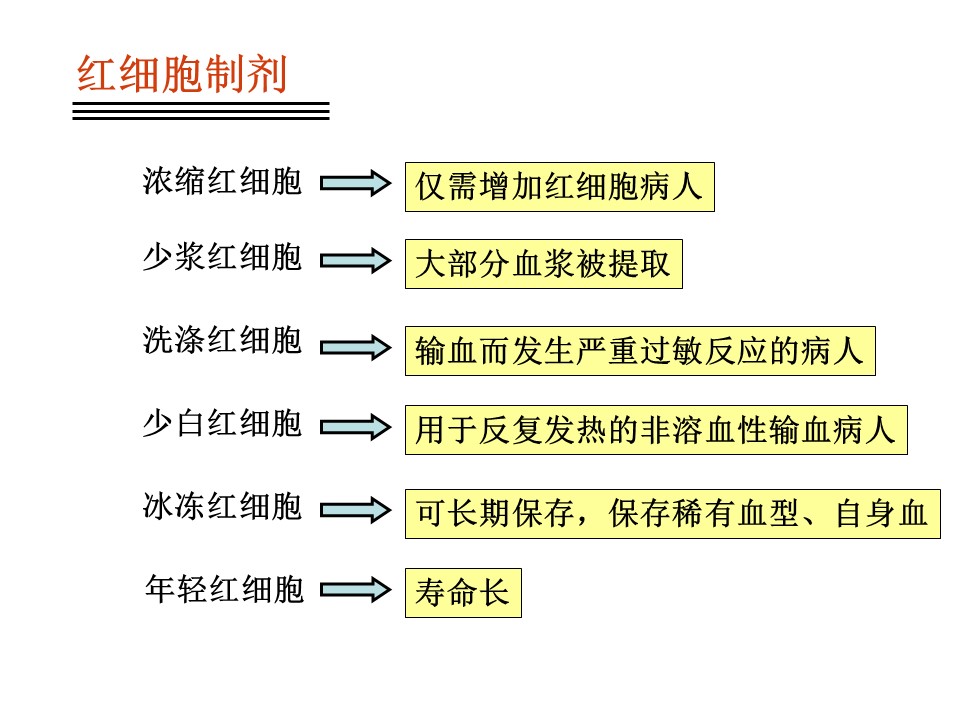 红细胞制剂

浓缩红细胞

仅需增加红细胞病人

少浆红细胞

大部分血浆被提取

洗涤红细胞

输血而发生严重过敏反应的病人

少白红细胞

用于反复发热的非溶血性输血病人

冰冻红细胞

可长期保存，保存稀有血型、自身血

年轻红细胞

寿命长